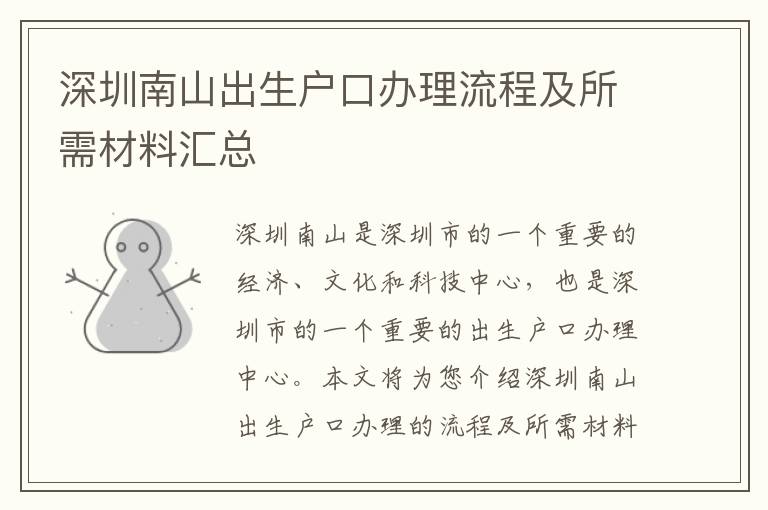 深圳南山出生户口办理流程及所需材料汇总

深圳南山是深圳市的一个重要的经济、文化和科技中心，也是深圳市的一个重要的出生户口办理中心。本文将为您介绍深圳南山出生户口办理的流程及所需材料